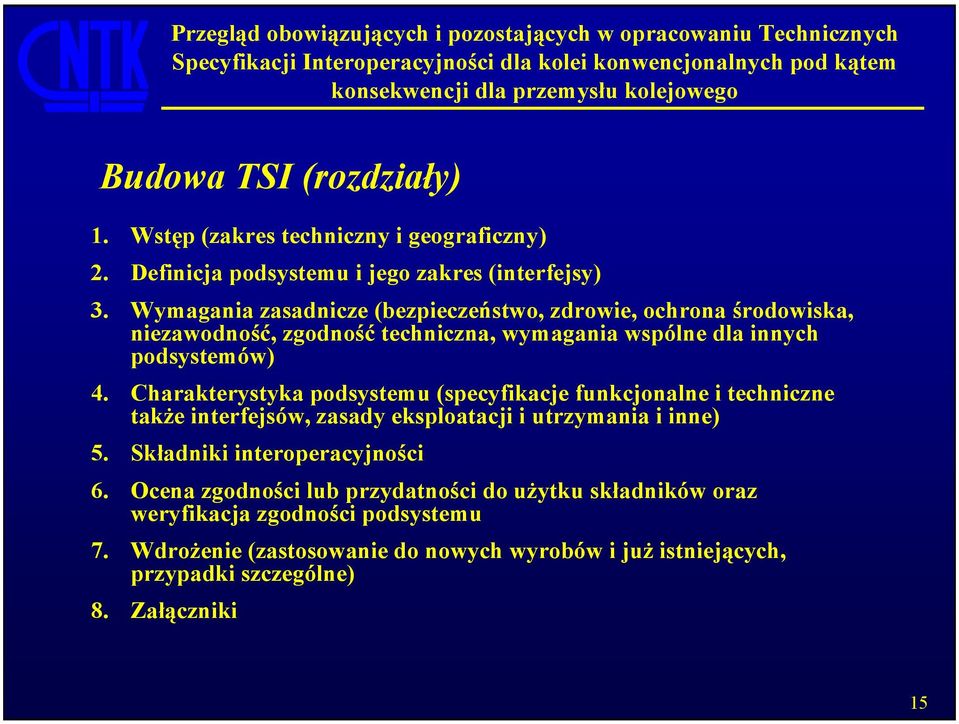 CNTK

Przegląd obowiązujących i pozostających w opracowaniu Technicznych Specyfikacji Interoperacyjności dla kolei konwencjonalnych pod kątem konsekwencji dla przemysłu kolejowego

Budowa TSI (rozdziały)

1. Wstęp (zakres techniczny i geograficzny)
2. Definicja podsystemu i jego zakres (interfejsy)
3. Wymagania zasadnicze (bezpieczeństwo, zdrowie, ochrona środowiska, niezawodność, zgodność techniczna, wymagania wspólne dla innych podsystemów)
4. Charakterystyka podsystemu (specyfikacje funkcjonalne i techniczne także interfejsów, zasady eksploatacji i utrzymania i inne)
5. Składniki interoperacyjności
6. Ocena zgodności lub przydatności do użytku składników oraz weryfikacja zgodności podsystemu
7. Wdrożenie (zastosowanie do nowych wyrobów i już istniejących, przypadki szczególne)
8. Załączniki

15